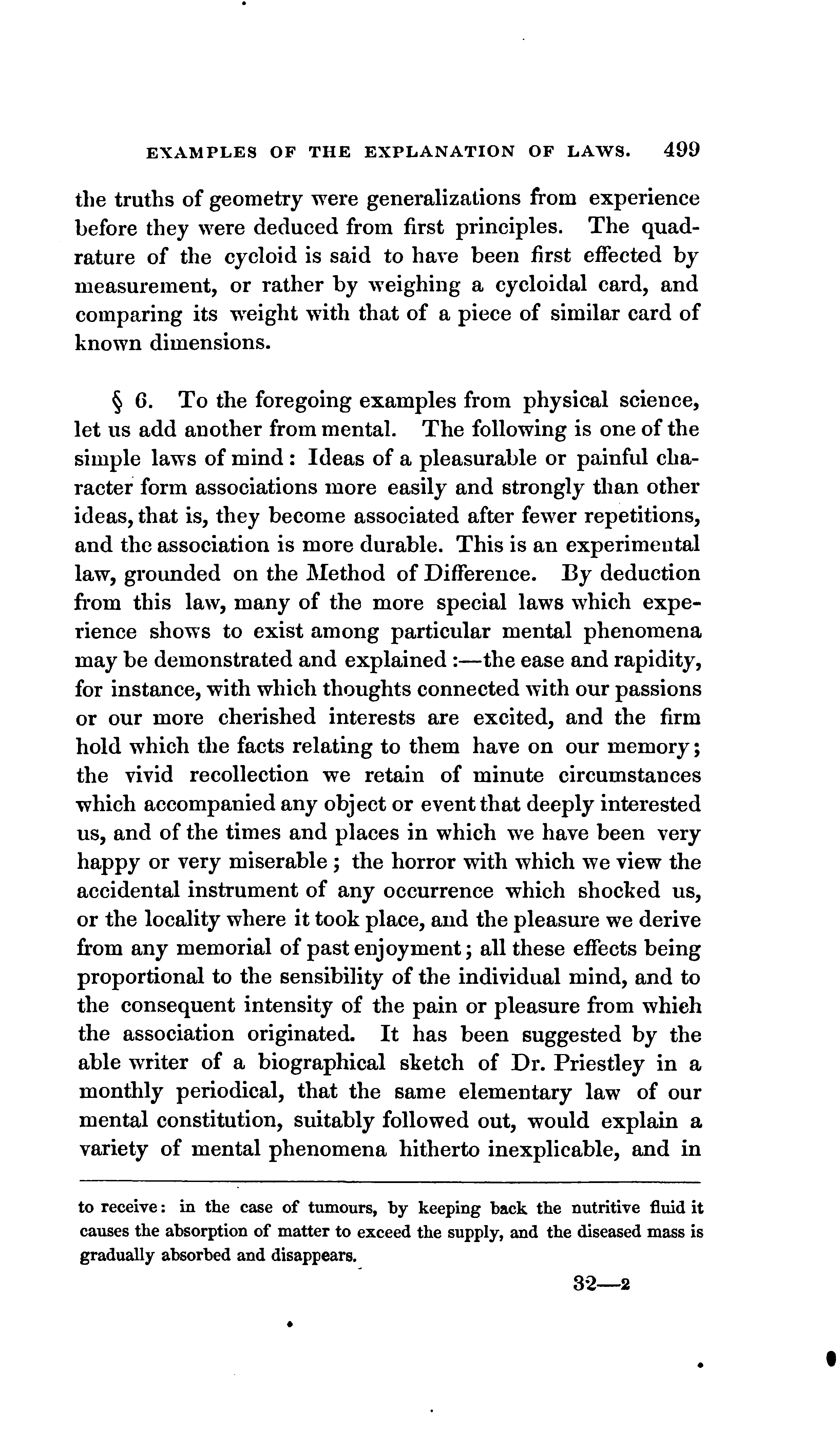 EXAMPLES OF THE EXPLANATION OF LAWS. 499

the truths of geometry were generalizations from experience before they were deduced from first principles. The quadrature of the cycloid is said to have been first effected by measurement, or rather by weighing a cycloidal card, and comparing its weight with that of a piece of similar card of known dimensions.

§ 6. To the foregoing examples from physical science, let us add another from mental. The following is one of the simple laws of mind: Ideas of a pleasurable or painful character form associations more easily and strongly than other ideas, that is, they become associated after fewer repetitions, and the association is more durable. This is an experimental law, grounded on the Method of Difference. By deduction from this law, many of the more special laws which experience shows to exist among particular mental phenomena may be demonstrated and explained:—the ease and rapidity, for instance, with which thoughts connected with our passions or our more cherished interests are excited, and the firm hold which the facts relating to them have on our memory; the vivid recollection we retain of minute circumstances which accompanied any object or event that deeply interested us, and of the times and places in which we have been very happy or very miserable; the horror with which we view the accidental instrument of any occurrence which shocked us, or the locality where it took place, and the pleasure we derive from any memorial of past enjoyment; all these effects being proportional to the sensibility of the individual mind, and to the consequent intensity of the pain or pleasure from which the association originated. It has been suggested by the able writer of a biographical sketch of Dr. Priestley in a monthly periodical, that the same elementary law of our mental constitution, suitably followed out, would explain a variety of mental phenomena hitherto inexplicable, and in

to receive: in the case of tumours, by keeping back the nutritive fluid it causes the absorption of matter to exceed the supply, and the diseased mass is gradually absorbed and disappears.

32—2